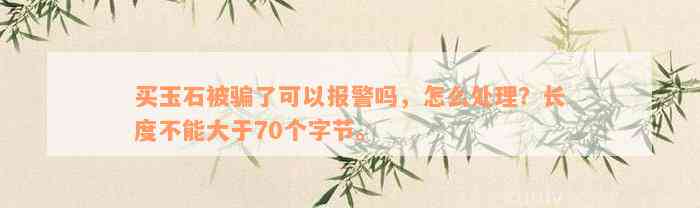 买玉石被骗了可以报警吗，怎么处理？长度不能大于70个字节。